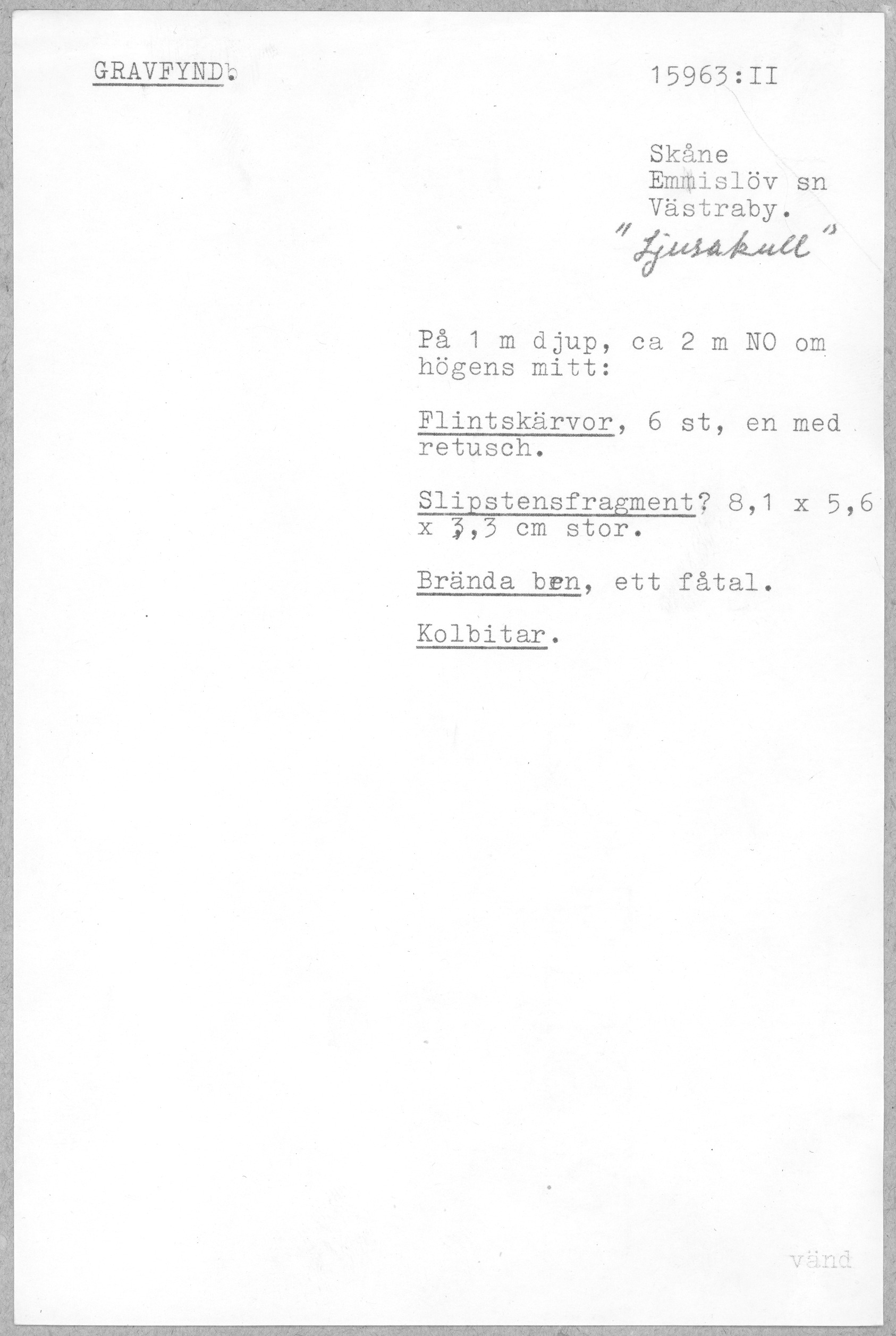 GRAVFYND.

15963:II

Skåne
Emmislöv sn
Västraby.
"Ljusakull"

På 1 m djup, ca 2 m NO om högens mitt:

Flintskärvor, 6 st, en med retusch.

Slipstensfragment? 8,1 x 5,6 x 3,3 cm stor.

Brända ben, ett fåtal.

Kolbitar.

vänd